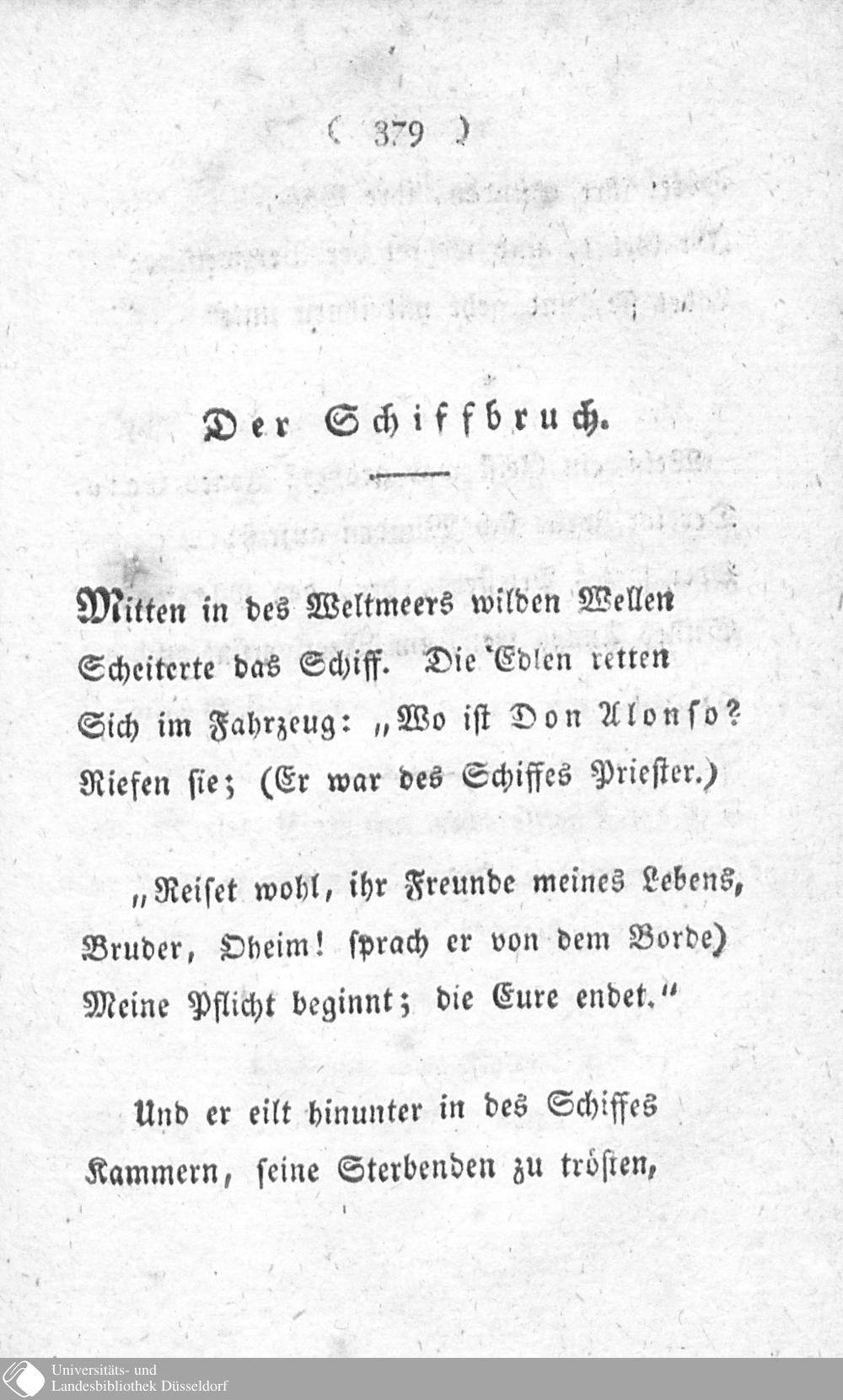 ( 379 )

Der Schiffbruch.

Mitten in des Weltmeers wilden Wellen
Scheiterte das Schiff. Die Edlen retten
Sich im Fahrzeug: „Wo ist Don Alonso?
Riefen sie; (Er war des Schiffes Priester.)

„Reiset wohl, ihr Freunde meines Lebens,
Bruder, Oheim! sprach er von dem Borde)
Meine Pflicht beginnt; die Eure endet.“

Und er eilt hinunter in des Schiffes
Kammern, seine Sterbenden zu trösten,

Universitäts- und
Landesbibliothek Düsseldorf